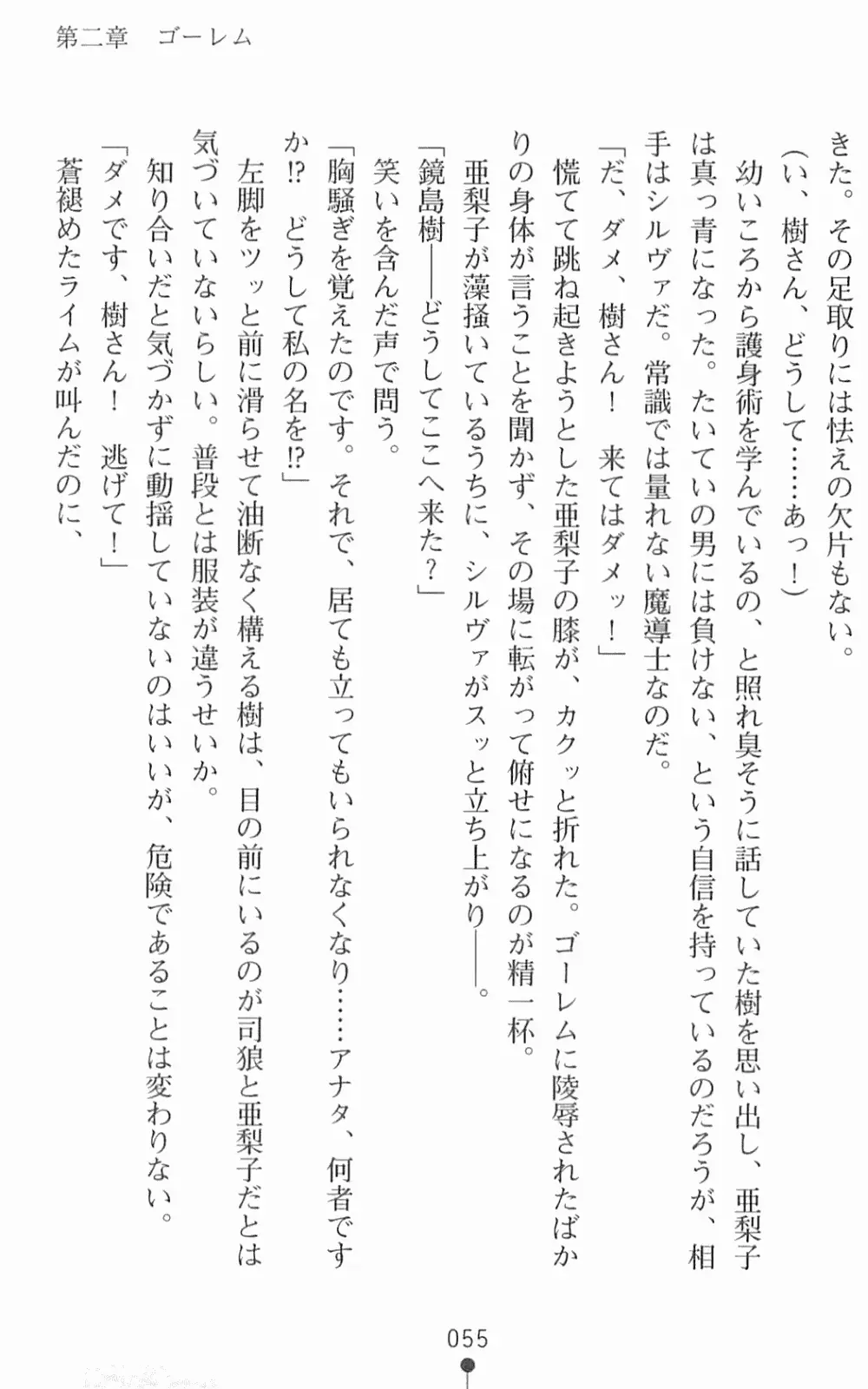 第二章　ゴーレム

きた。その足取りには怯えの欠片もない。

（い、樹さん、どうして……あっ！）

幼いころから護身術を学んでいるの、と照れ臭そうに話していた樹を思い出し、亜梨子は真っ青になった。たいていの男には負けない、という自信を持っているのだろうが、相手はシルヴァだ。常識では量れない魔導士なのだ。

「だ、ダメ、樹さん！　来てはダメッ！」

慌てて跳ね起きようとした亜梨子の膝が、カクッと折れた。ゴーレムに陵辱されたばかりの身体が言うことを聞かず、その場に転がって俯せになるのが精一杯。

亜梨子が藻掻いているうちに、シルヴァがスッと立ち上がり――。

「鏡島樹――どうしてここへ来た？」

笑いを含んだ声で問う。

「胸騒ぎを覚えたのです。それで、居ても立ってもいられなくなり……アナタ、何者ですか⁉　どうして私の名を⁉」

左脚をツッと前に滑らせて油断なく構える樹は、目の前にいるのが司狼と亜梨子だとは気づいていないらしい。普段とは服装が違うせいか。

知り合いだと気づかずに動揺していないのはいいが、危険であることは変わりない。

「ダメです、樹さん！　逃げて！」

蒼褪めたライムが叫んだのに、

055